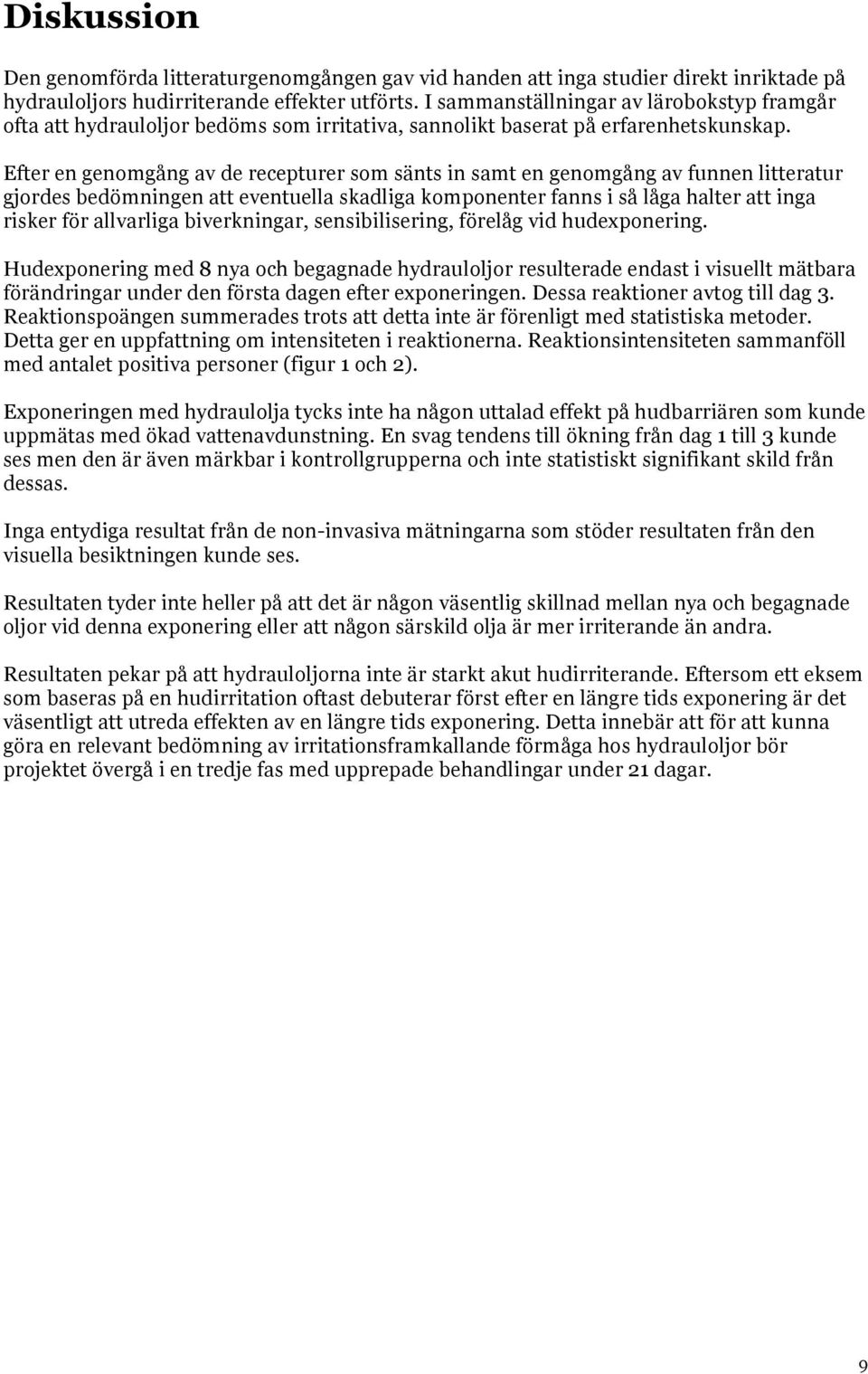 Diskussion

Den genomförda litteraturgenomgången gav vid handen att inga studier direkt inriktade på hydrauloljors hudirriterande effekter utförts. I sammanställningar av lärobokstyp framgår ofta att hydrauloljor bedöms som irritativa, sannolikt baserat på erfarenhetskunskap.

Efter en genomgång av de recepturer som sänts in samt en genomgång av funnen litteratur gjordes bedömningen att eventuella skadliga komponenter fanns i så låga halter att inga risker för allvarliga biverkningar, sensibilisering, förelåg vid hudexponering.

Hudexponering med 8 nya och begagnade hydrauloljor resulterade endast i visuellt mätbara förändringar under den första dagen efter exponeringen. Dessa reaktioner avtog till dag 3. Reaktionspoängen summerades trots att detta inte är förenligt med statistiska metoder. Detta ger en uppfattning om intensiteten i reaktionerna. Reaktionsintensiteten sammanföll med antalet positiva personer (figur 1 och 2).

Exponeringen med hydraulolja tycks inte ha någon uttalad effekt på hudbarriären som kunde uppmätas med ökad vattenavdunstning. En svag tendens till ökning från dag 1 till 3 kunde ses men den är även märkbar i kontrollgrupperna och inte statistiskt signifikant skild från dessas.

Inga entydiga resultat från de non-invasiva mätningarna som stöder resultaten från den visuella besiktningen kunde ses.

Resultaten tyder inte heller på att det är någon väsentlig skillnad mellan nya och begagnade oljor vid denna exponering eller att någon särskild olja är mer irriterande än andra.

Resultaten pekar på att hydrauloljorna inte är starkt akut hudirriterande. Eftersom ett eksem som baseras på en hudirritation oftast debuterar först efter en längre tids exponering är det väsentligt att utreda effekten av en längre tids exponering. Detta innebär att för att kunna göra en relevant bedömning av irritationsframkallande förmåga hos hydrauloljor bör projektet övergå i en tredje fas med upprepade behandlingar under 21 dagar.

9